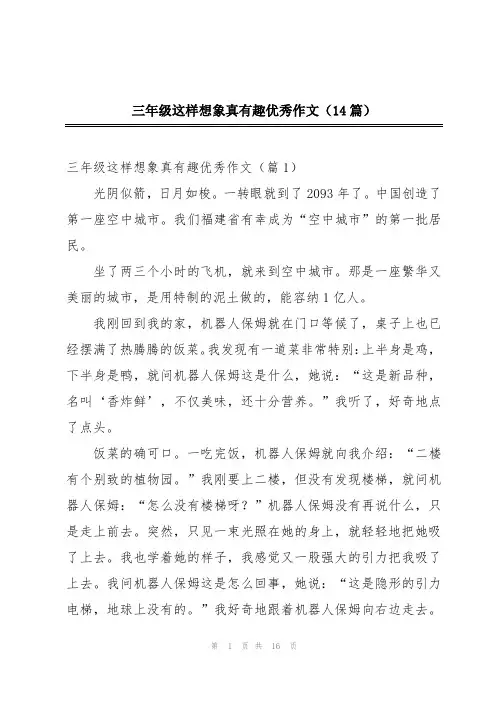 三年级这样想象真有趣优秀作文（14篇）

三年级这样想象真有趣优秀作文（篇1）

光阴似箭，日月如梭。一转眼就到了2093年了。中国创造了第一座空中城市。我们福建省有幸成为“空中城市”的第一批居民。

坐了两三个小时的飞机，就来到空中城市。那是一座繁华又美丽的城市，是用特制的泥土做的，能容纳1亿人。

我刚回到我的家，机器人保姆就在门口等候了，桌子上也已经摆满了热腾腾的饭菜。我发现有一道菜非常特别：上半身是鸡，下半身是鸭，就问机器人保姆这是什么，她说：“这是新品种，名叫‘香炸鲜’，不仅美味，还十分营养。”我听了，好奇地点了点头。

饭菜的确可口。一吃完饭，机器人保姆就向我介绍：“二楼有个别致的植物园。”我刚要上二楼，但没有发现楼梯，就问机器人保姆：“怎么没有楼梯呀？”机器人保姆没有再说什么，只是走上前去。突然，只见一束光照在她的身上，就轻轻地把她吸了上去。我也学着她的样子，我感觉又一股强大的引力把我吸了上去。我问机器人保姆这是怎么回事，她说：“这是隐形的引力电梯，地球上没有的。”我好奇地跟着机器人保姆向右边走去。

第 1 页 共 16 页